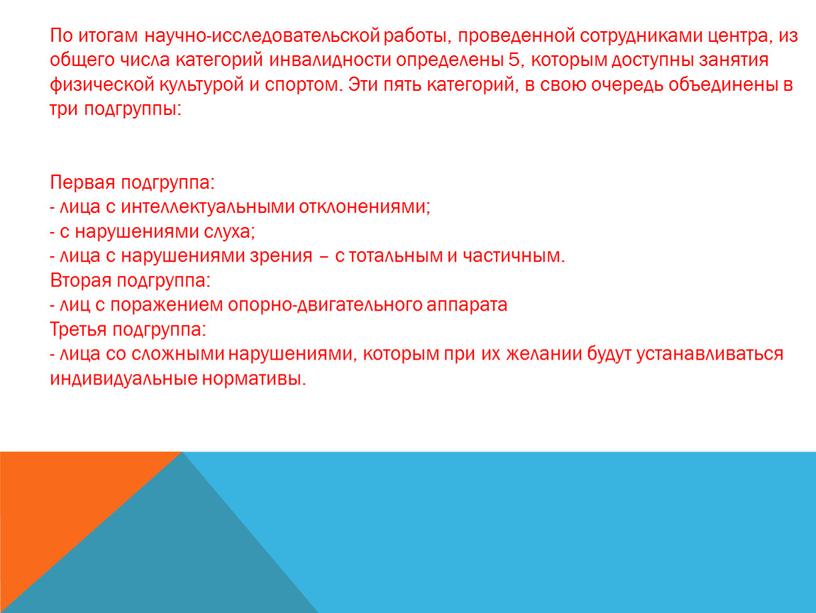 По итогам научно-исследовательской работы, проведенной сотрудниками центра, из общего числа категорий инвалидности определены 5, которым доступны занятия физической культурой и спортом. Эти пять категорий, в свою очередь объединены в три подгруппы:

Первая подгруппа:
- лица с интеллектуальными отклонениями;
- с нарушениями слуха;
- лица с нарушениями зрения – с тотальным и частичным.
Вторая подгруппа:
- лиц с поражением опорно-двигательного аппарата
Третья подгруппа:
- лица со сложными нарушениями, которым при их желании будут устанавливаться индивидуальные нормативы.